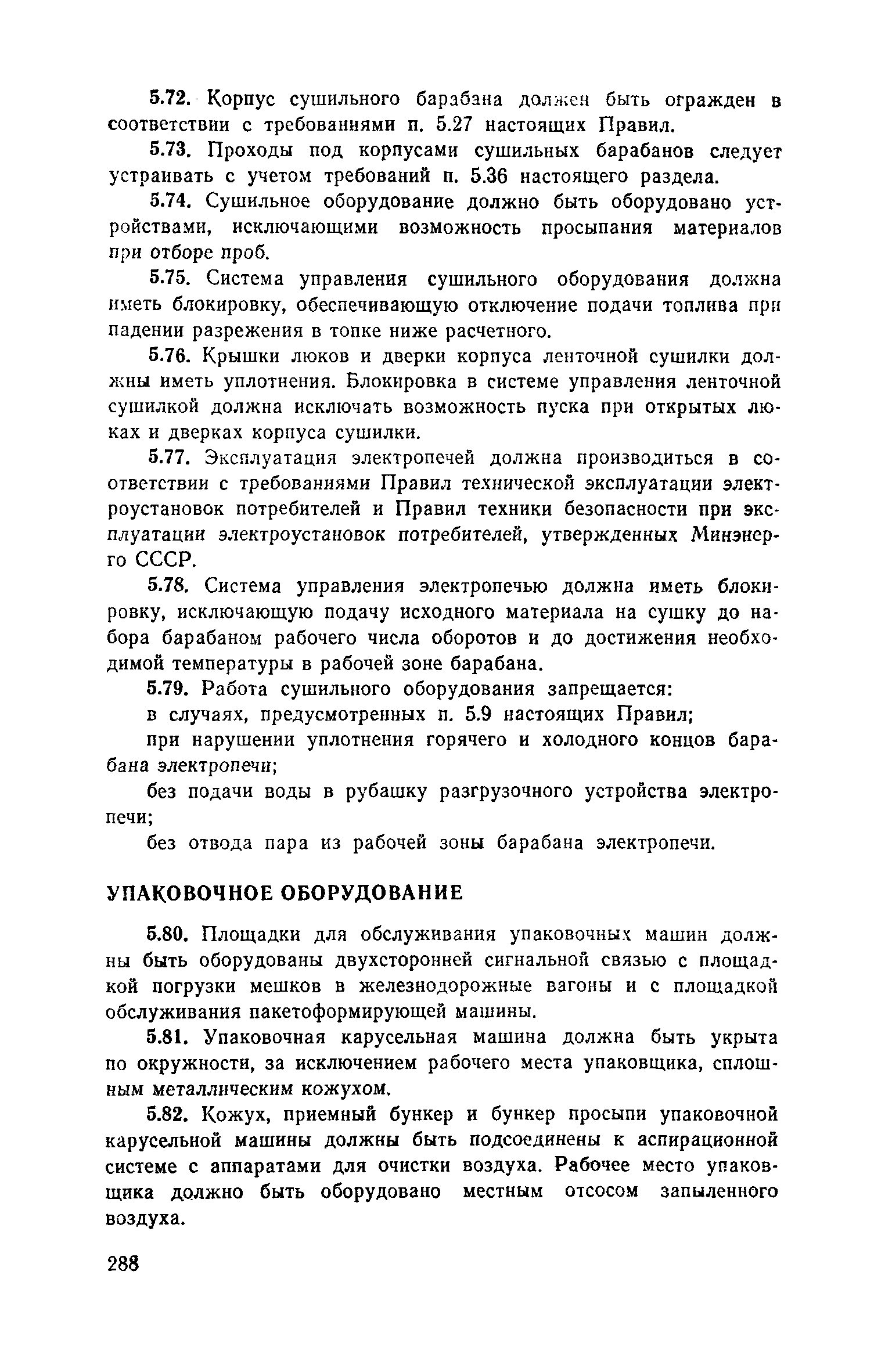 5.72. Корпус сушильного барабана должен быть огражден в соответствии с требованиями п. 5.27 настоящих Правил.

5.73. Проходы под корпусами сушильных барабанов следует устраивать с учетом требований п. 5.36 настоящего раздела.

5.74. Сушильное оборудование должно быть оборудовано устройствами, исключающими возможность просыпания материалов при отборе проб.

5.75. Система управления сушильного оборудования должна иметь блокировку, обеспечивающую отключение подачи топлива при падении разрежения в топке ниже расчетного.

5.76. Крышки люков и дверки корпуса ленточной сушилки должны иметь уплотнения. Блокировка в системе управления ленточной сушилкой должна исключать возможность пуска при открытых люках и дверках корпуса сушилки.

5.77. Эксплуатация электропечей должна производиться в соответствии с требованиями Правил технической эксплуатации электроустановок потребителей и Правил техники безопасности при эксплуатации электроустановок потребителей, утвержденных Минэнерго СССР.

5.78. Система управления электропечью должна иметь блокировку, исключающую подачу исходного материала на сушку до набора барабаном рабочего числа оборотов и до достижения необходимой температуры в рабочей зоне барабана.

5.79. Работа сушильного оборудования запрещается:

в случаях, предусмотренных п. 5.9 настоящих Правил;

при нарушении уплотнения горячего и холодного концов барабана электропечи;

без подачи воды в рубашку разгрузочного устройства электропечи;

без отвода пара из рабочей зоны барабана электропечи.

УПАКОВОЧНОЕ ОБОРУДОВАНИЕ

5.80. Площадки для обслуживания упаковочных машин должны быть оборудованы двухсторонней сигнальной связью с площадкой погрузки мешков в железнодорожные вагоны и с площадкой обслуживания пакетоформирующей машины.

5.81. Упаковочная карусельная машина должна быть укрыта по окружности, за исключением рабочего места упаковщика, сплошным металлическим кожухом.

5.82. Кожух, приемный бункер и бункер просыпи упаковочной карусельной машины должны быть подсоединены к аспирационной системе с аппаратами для очистки воздуха. Рабочее место упаковщика должно быть оборудовано местным отсосом запыленного воздуха.

288